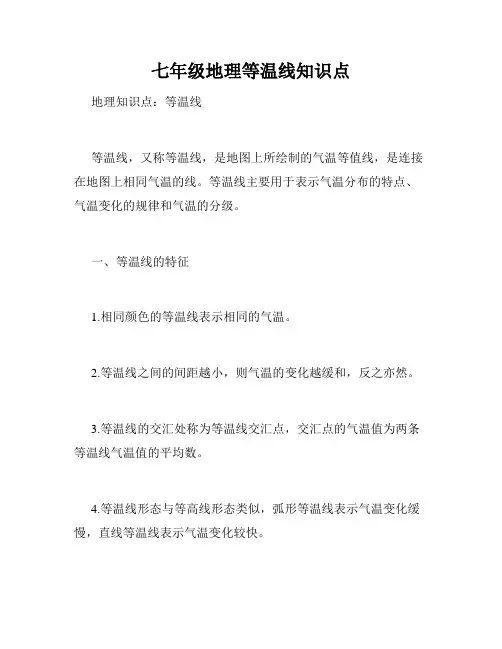 七年级地理等温线知识点

地理知识点：等温线

等温线，又称等温线，是地图上所绘制的气温等值线，是连接在地图上相同气温的线。等温线主要用于表示气温分布的特点、气温变化的规律和气温的分级。

一、等温线的特征

1.相同颜色的等温线表示相同的气温。

2.等温线之间的间距越小，则气温的变化越缓和，反之亦然。

3.等温线的交汇处称为等温线交汇点，交汇点的气温值为两条等温线气温值的平均数。

4.等温线形态与等高线形态类似，弧形等温线表示气温变化缓慢，直线等温线表示气温变化较快。